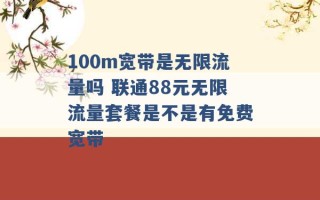 100m宽带是无限流量吗 联通88元无限流量套餐是不是有免费宽带